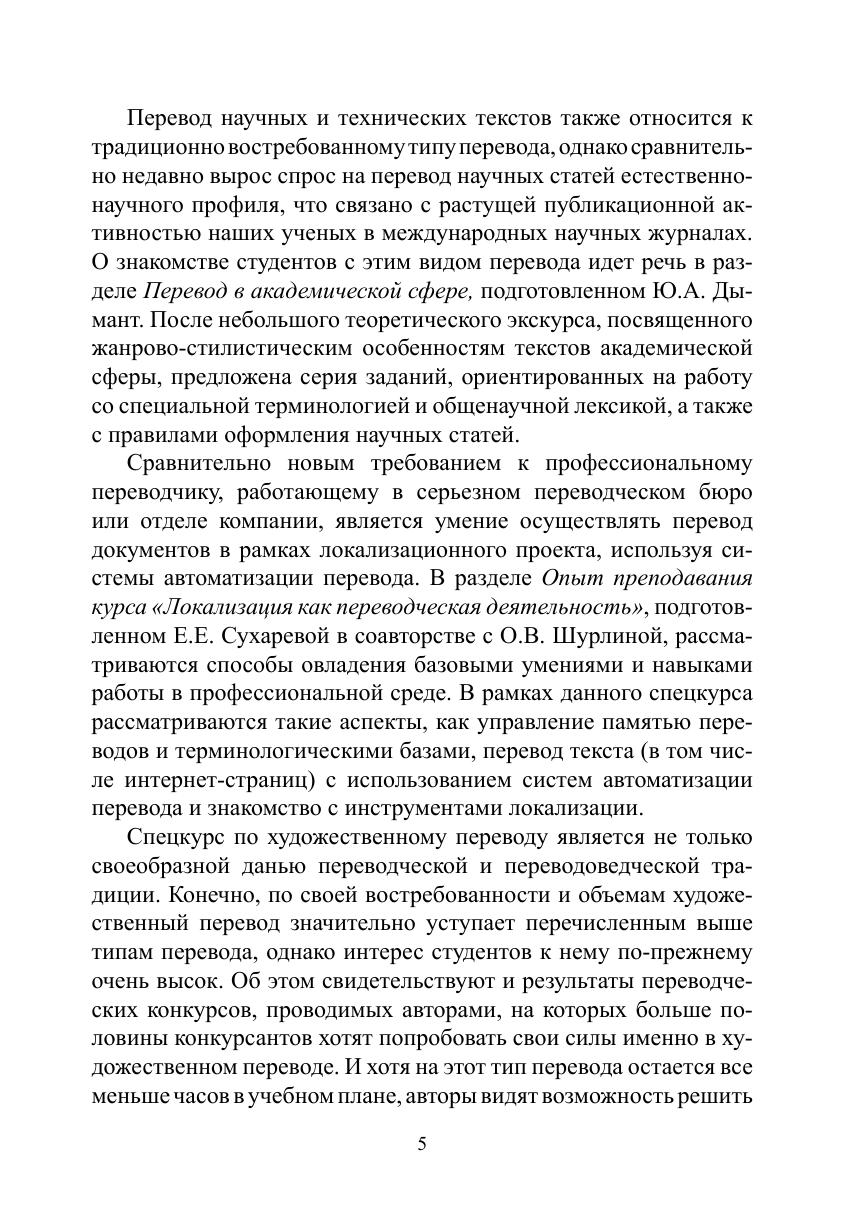 Перевод научных и технических текстов также относится к традиционно востребованному типу перевода, однако сравнительно недавно вырос спрос на перевод научных статей естественнонаучного профиля, что связано с растущей публикационной активностью наших ученых в международных научных журналах. О знакомстве студентов с этим видом перевода идет речь в разделе Перевод в академической сфере, подготовленном Ю.А. Дымант. После небольшого теоретического экскурса, посвященного жанрово-стилистическим особенностям текстов академической сферы, предложена серия заданий, ориентированных на работу со специальной терминологией и общенаучной лексикой, а также с правилами оформления научных статей.

Сравнительно новым требованием к профессиональному переводчику, работающему в серьезном переводческом бюро или отделе компании, является умение осуществлять перевод документов в рамках локализационного проекта, используя системы автоматизации перевода. В разделе Опыт преподавания курса «Локализация как переводческая деятельность», подготовленном Е.Е. Сухаревой в соавторстве с О.В. Шурлиной, рассматриваются способы овладения базовыми умениями и навыками работы в профессиональной среде. В рамках данного спецкурса рассматриваются такие аспекты, как управление памятью переводов и терминологическими базами, перевод текста (в том числе интернет-страниц) с использованием систем автоматизации перевода и знакомство с инструментами локализации.

Спецкурс по художественному переводу является не только своеобразной данью переводческой и переводоведческой традиции. Конечно, по своей востребованности и объемам художественный перевод значительно уступает перечисленным выше типам перевода, однако интерес студентов к нему по-прежнему очень высок. Об этом свидетельствуют и результаты переводческих конкурсов, проводимых авторами, на которых больше половины конкурсантов хотят попробовать свои силы именно в художественном переводе. И хотя на этот тип перевода остается все меньше часов в учебном плане, авторы видят возможность решить

5